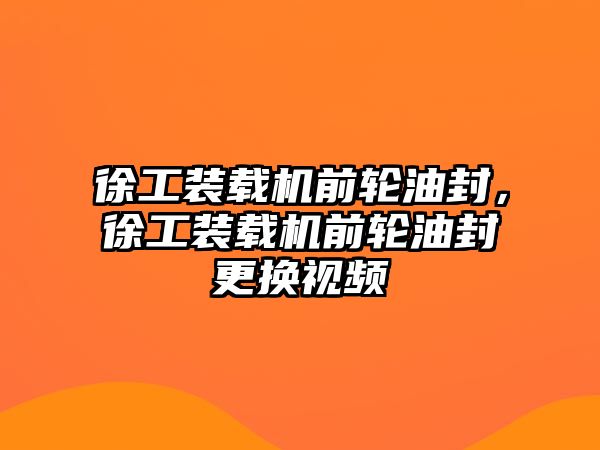 徐工装载机前轮油封，徐工装载机前轮油封更换视频